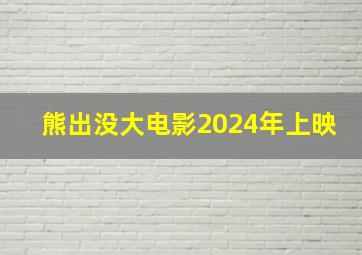 熊出没大电影2024年上映